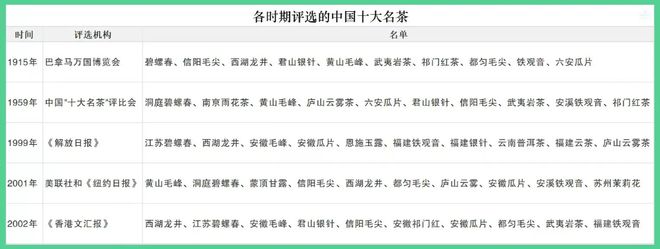 各时期评选的中国十大名茶

| 时间 | 评选机构 | 名单 |
|---|---|---|
| 1915年 | 巴拿马万国博览会 | 碧螺春、信阳毛尖、西湖龙井、君山银针、黄山毛峰、武夷岩茶、祁门红茶、都匀毛尖、铁观音、六安瓜片 |
| 1959年 | 中国"十大名茶"评比会 | 洞庭碧螺春、南京雨花茶、黄山毛峰、庐山云雾茶、六安瓜片、君山银针、信阳毛尖、武夷岩茶、安溪铁观音、祁门红茶 |
| 1999年 | 《解放日报》 | 江苏碧螺春、西湖龙井、安徽毛峰、安徽瓜片、恩施玉露、福建铁观音、福建银针、云南普洱茶、福建云茶、庐山云雾茶 |
| 2001年 | 美联社和《纽约日报》 | 黄山毛峰、洞庭碧螺春、蒙顶甘露、信阳毛尖、西湖龙井、都匀毛尖、庐山云雾、安徽瓜片、安溪铁观音、苏州茉莉花 |
| 2002年 | 《香港文汇报》 | 西湖龙井、江苏碧螺春、安徽毛峰、君山银针、信阳毛尖、安徽祁门红、安徽瓜片、都匀毛尖、武夷岩茶、福建铁观音 |